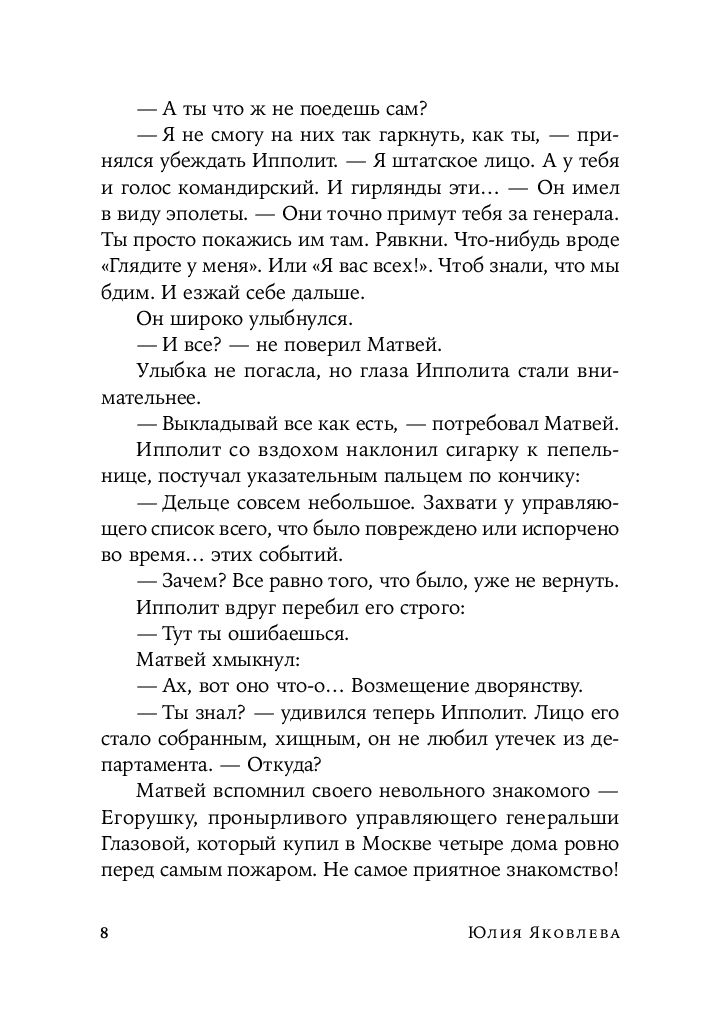 — А ты что ж не поедешь сам?

— Я не смогу на них так гаркнуть, как ты, — принялся убеждать Ипполит. — Я штатское лицо. А у тебя и голос командирский. И гирлянды эти… — Он имел в виду эполеты. — Они точно примут тебя за генерала. Ты просто покажись им там. Рявкни. Что-нибудь вроде «Глядите у меня». Или «Я вас всех!». Чтоб знали, что мы бдим. И езжай себе дальше.

Он широко улыбнулся.

— И все? — не поверил Матвей.

Улыбка не погасла, но глаза Ипполита стали внимательнее.

— Выкладывай все как есть, — потребовал Матвей.

Ипполит со вздохом наклонил сигарку к пепельнице, постучал указательным пальцем по кончику:

— Дельце совсем небольшое. Захвати у управляющего список всего, что было повреждено или испорчено во время… этих событий.

— Зачем? Все равно того, что было, уже не вернуть.

Ипполит вдруг перебил его строго:

— Тут ты ошибаешься.

Матвей хмыкнул:

— Ах, вот оно что-о… Возмещение дворянству.

— Ты знал? — удивился теперь Ипполит. Лицо его стало собранным, хищным, он не любил утечек из департамента. — Откуда?

Матвей вспомнил своего невольного знакомого — Егорушку, пронырливого управляющего генеральши Глазовой, который купил в Москве четыре дома ровно перед самым пожаром. Не самое приятное знакомство!

8 Юлия Яковлева